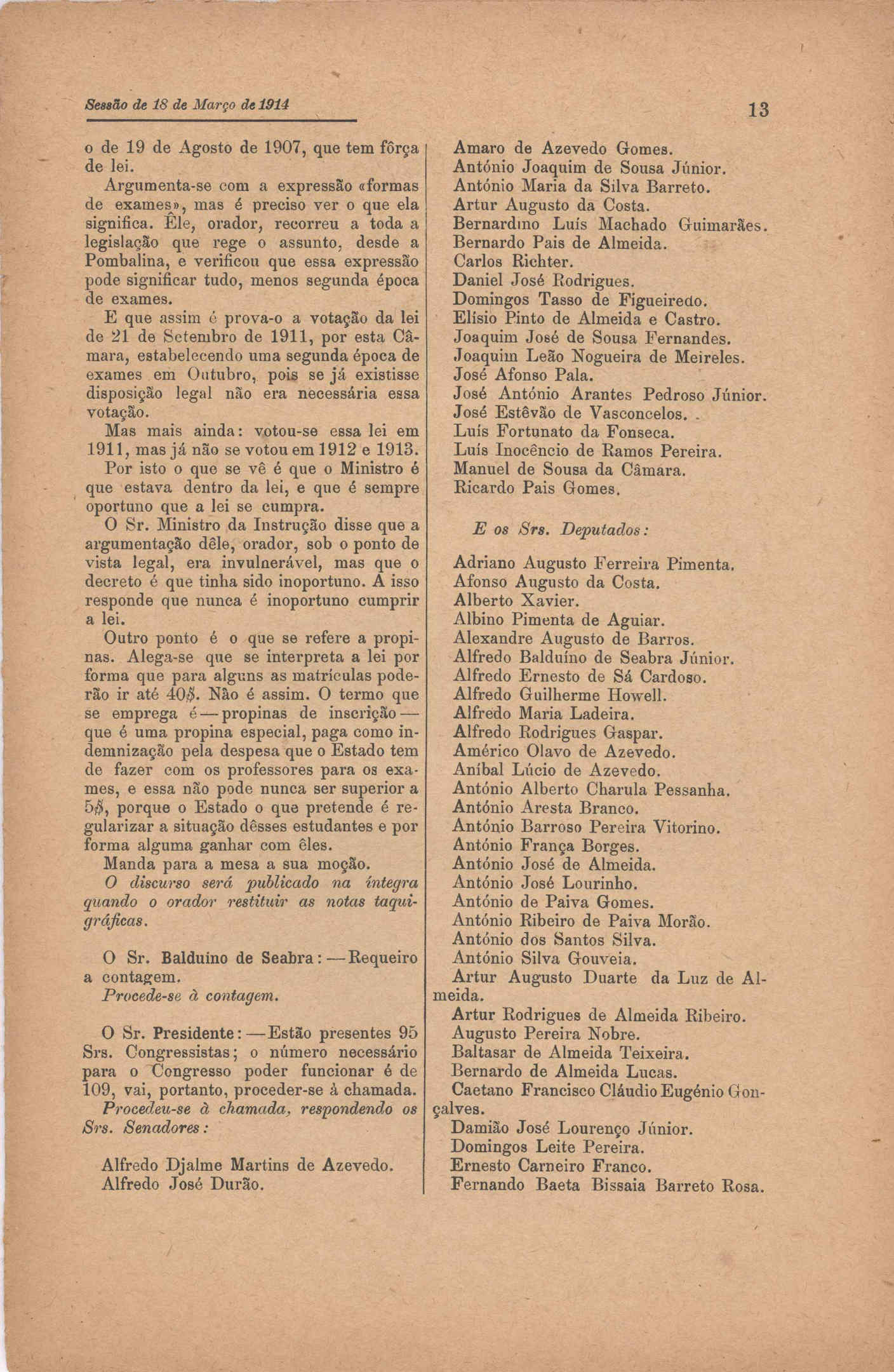 Sessão de 18 de Março de 1914

13

o de 19 de Agosto de 1907, que tem fôrça de lei.

Argumenta-se com a expressão «formas de exames», mas é preciso ver o que ela significa. Êle, orador, recorreu a toda a legislação que rege o assunto, desde a Pombalina, e verificou que essa expressão pode significar tudo, menos segunda época de exames.

E que assim é prova-o a votação da lei de 21 de Setembro de 1911, por esta Câmara, estabelecendo uma segunda época de exames em Outubro, pois se já existisse disposição legal não era necessária essa votação.

Mas mais ainda: votou-se essa lei em 1911, mas já não se votou em 1912 e 1913.

Por isto o que se vê é que o Ministro é que estava dentro da lei, e que é sempre oportuno que a lei se cumpra.

O Sr. Ministro da Instrução disse que a argumentação dêle, orador, sob o ponto de vista legal, era invulnerável, mas que o decreto é que tinha sido inoportuno. A isso responde que nunca é inoportuno cumprir a lei.

Outro ponto é o que se refere a propinas. Alega-se que se interpreta a lei por forma que para alguns as matrículas poderão ir até 40$. Não é assim. O termo que se emprega é — propinas de inscrição — que é uma propina especial, paga como indemnização pela despesa que o Estado tem de fazer com os professores para os exames, e essa não pode nunca ser superior a 5$, porque o Estado o que pretende é regularizar a situação dêsses estudantes e por forma alguma ganhar com êles.

Manda para a mesa a sua moção.

O discurso será publicado na íntegra quando o orador restituir as notas taquigráficas.

O Sr. Balduíno de Seabra: — Requeiro a contagem.

Procede-se à contagem.

O Sr. Presidente: — Estão presentes 95 Srs. Congressistas; o número necessário para o Congresso poder funcionar é de 109, vai, portanto, proceder-se à chamada.

Procedeu-se à chamada, respondendo os Srs. Senadores:

Alfredo Djalme Martins de Azevedo.
Alfredo José Durão.
Amaro de Azevedo Gomes.
António Joaquim de Sousa Júnior.
António Maria da Silva Barreto.
Artur Augusto da Costa.
Bernardino Luís Machado Guimarães.
Bernardo Pais de Almeida.
Carlos Richter.
Daniel José Rodrigues.
Domingos Tasso de Figueiredo.
Elísio Pinto de Almeida e Castro.
Joaquim José de Sousa Fernandes.
Joaquim Leão Nogueira de Meireles.
José Afonso Pala.
José António Arantes Pedroso Júnior.
José Estêvão de Vasconcelos.
Luís Fortunato da Fonseca.
Luís Inocêncio de Ramos Pereira.
Manuel de Sousa da Câmara.
Ricardo Pais Gomes.

E os Srs. Deputados:

Adriano Augusto Ferreira Pimenta.
Afonso Augusto da Costa.
Alberto Xavier.
Albino Pimenta de Aguiar.
Alexandre Augusto de Barros.
Alfredo Balduíno de Seabra Júnior.
Alfredo Ernesto de Sá Cardoso.
Alfredo Guilherme Howell.
Alfredo Maria Ladeira.
Alfredo Rodrigues Gaspar.
Américo Olavo de Azevedo.
Aníbal Lúcio de Azevedo.
António Alberto Charula Pessanha.
António Aresta Branco.
António Barroso Pereira Vitorino.
António França Borges.
António José de Almeida.
António José Lourinho.
António de Paiva Gomes.
António Ribeiro de Paiva Morão.
António dos Santos Silva.
António Silva Gouveia.
Artur Augusto Duarte da Luz de Almeida.
Artur Rodrigues de Almeida Ribeiro.
Augusto Pereira Nobre.
Baltasar de Almeida Teixeira.
Bernardo de Almeida Lucas.
Caetano Francisco Cláudio Eugénio Gonçalves.
Damião José Lourenço Júnior.
Domingos Leite Pereira.
Ernesto Carneiro Franco.
Fernando Baeta Bissaia Barreto Rosa.